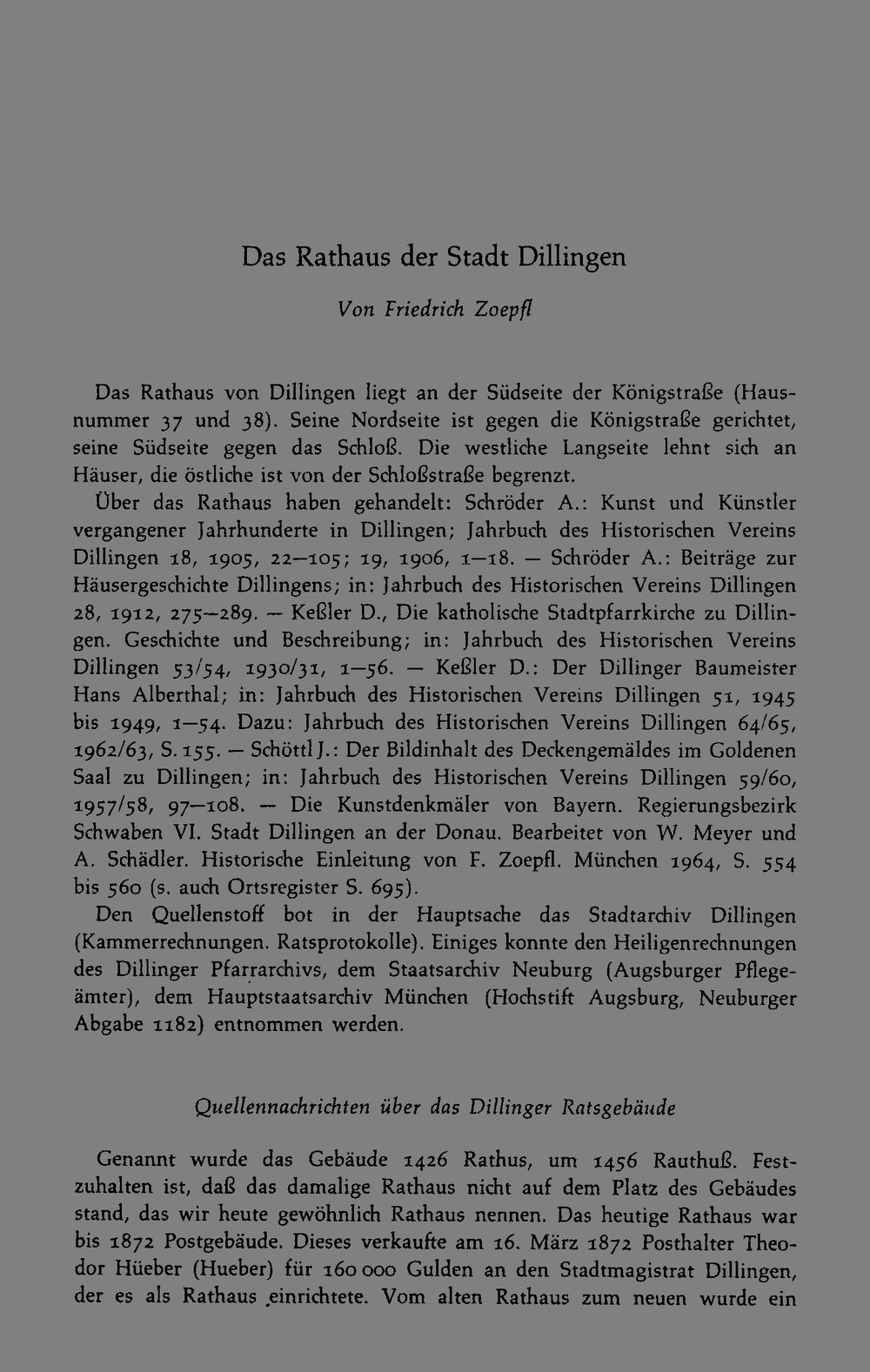 Das Rathaus der Stadt Dillingen

Von Friedrich Zoepfl

Das Rathaus von Dillingen liegt an der Südseite der Königstraße (Hausnummer 37 und 38). Seine Nordseite ist gegen die Königstraße gerichtet, seine Südseite gegen das Schloß. Die westliche Langseite lehnt sich an Häuser, die östliche ist von der Schloßstraße begrenzt.

Über das Rathaus haben gehandelt: Schröder A.: Kunst und Künstler vergangener Jahrhunderte in Dillingen; Jahrbuch des Historischen Vereins Dillingen 18, 1905, 22—105; 19, 1906, 1—18. — Schröder A.: Beiträge zur Häusergeschichte Dillingens; in: Jahrbuch des Historischen Vereins Dillingen 28, 1912, 275—289. — Keßler D., Die katholische Stadtpfarrkirche zu Dillingen. Geschichte und Beschreibung; in: Jahrbuch des Historischen Vereins Dillingen 53/54, 1930/31, 1—56. — Keßler D.: Der Dillinger Baumeister Hans Alberthal; in: Jahrbuch des Historischen Vereins Dillingen 51, 1945 bis 1949, 1—54. Dazu: Jahrbuch des Historischen Vereins Dillingen 64/65, 1962/63, S. 155. — Schöttl J.: Der Bildinhalt des Deckengemäldes im Goldenen Saal zu Dillingen; in: Jahrbuch des Historischen Vereins Dillingen 59/60, 1957/58, 97—108. — Die Kunstdenkmäler von Bayern. Regierungsbezirk Schwaben VI. Stadt Dillingen an der Donau. Bearbeitet von W. Meyer und A. Schädler. Historische Einleitung von F. Zoepfl. München 1964, S. 554 bis 560 (s. auch Ortsregister S. 695).

Den Quellenstoff bot in der Hauptsache das Stadtarchiv Dillingen (Kammerrechnungen. Ratsprotokolle). Einiges konnte den Heiligenrechnungen des Dillinger Pfarrarchivs, dem Staatsarchiv Neuburg (Augsburger Pflegeämter), dem Hauptstaatsarchiv München (Hochstift Augsburg, Neuburger Abgabe 1182) entnommen werden.

Quellennachrichten über das Dillinger Ratsgebäude

Genannt wurde das Gebäude 1426 Rathus, um 1456 Rauthuß. Festzuhalten ist, daß das damalige Rathaus nicht auf dem Platz des Gebäudes stand, das wir heute gewöhnlich Rathaus nennen. Das heutige Rathaus war bis 1872 Postgebäude. Dieses verkaufte am 16. März 1872 Posthalter Theodor Hüeber (Hueber) für 160 000 Gulden an den Stadtmagistrat Dillingen, der es als Rathaus einrichtete. Vom alten Rathaus zum neuen wurde ein